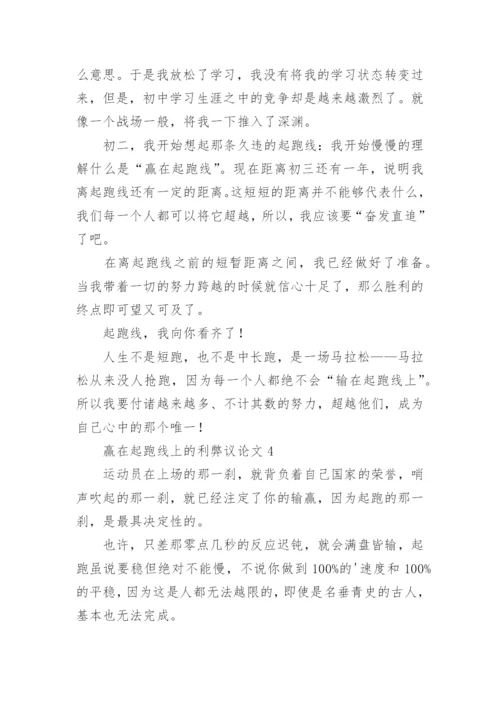 么意思。于是我放松了学习，我没有将我的学习状态转变过来，但是，初中学习生涯之中的竞争却是越来越激烈了。就像一个战场一般，将我一下推入了深渊。

初二，我开始想起那条久违的起跑线：我开始慢慢的理解什么是“赢在起跑线”。现在距离初三还有一年，说明我离起跑线还有一定的距离。这短短的距离并不能够代表什么，我们每一个人都可以将它超越，所以，我应该要“奋发直追”了吧。

在离起跑线之前的短暂距离之间，我已经做好了准备。当我带着一切的努力跨越的时候就信心十足了，那么胜利的终点即可望又可及了。

起跑线，我向你看齐了！

人生不是短跑，也不是中长跑，是一场马拉松——马拉松从来没人抢跑，因为每一个人都绝不会“输在起跑线上”。所以我要付诸越来越多、不计其数的努力，超越他们，成为自己心中的那个唯一！

赢在起跑线上的利弊议论文 4

运动员在上场的那一刹，就背负着自己国家的荣誉，哨声吹起的那一刹，就已经注定了你的输赢，因为起跑的那一刹，是最具决定性的。

也许，只差那零点几秒的反应迟钝，就会满盘皆输，起跑虽说要稳但绝对不能慢，不说你做到 100%的'速度和 100%的平稳，因为这是人都无法越限的，即使是名垂青史的古人，基本也无法完成。